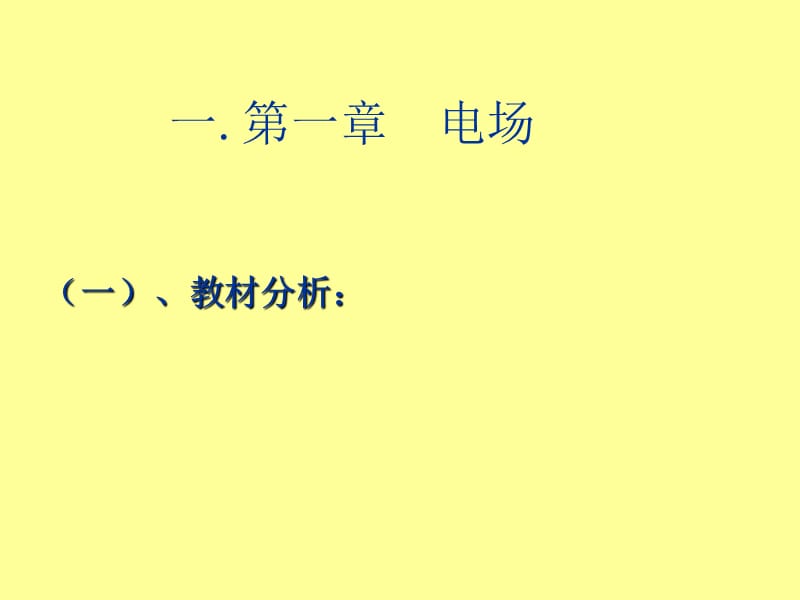 一. 第一章　电场

（一）、教材分析：